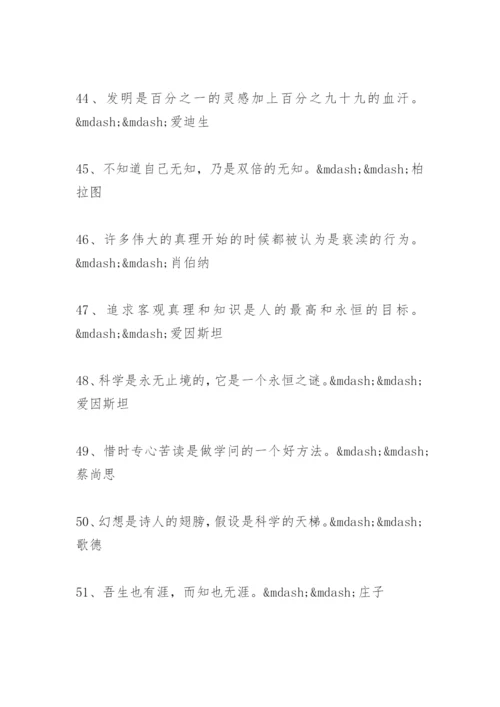 44、发明是百分之一的灵感加上百分之九十九的血汗。&mdash;&mdash;爱迪生

45、不知道自己无知，乃是双倍的无知。&mdash;&mdash;柏拉图

46、许多伟大的真理开始的时候都被认为是亵渎的行为。&mdash;&mdash;肖伯纳

47、追求客观真理和知识是人的最高和永恒的目标。&mdash;&mdash;爱因斯坦

48、科学是永无止境的，它是一个永恒之谜。&mdash;&mdash;爱因斯坦

49、惜时专心苦读是做学问的一个好方法。&mdash;&mdash;蔡尚思

50、幻想是诗人的翅膀，假设是科学的天梯。&mdash;&mdash;歌德

51、吾生也有涯，而知也无涯。&mdash;&mdash;庄子